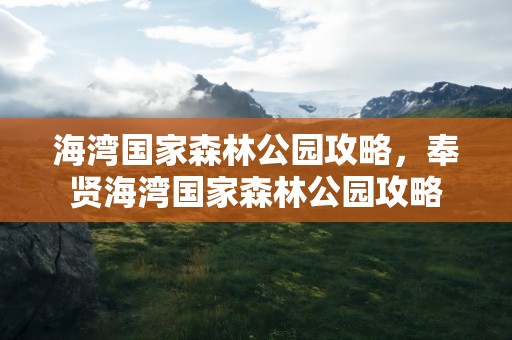 海湾国家森林公园攻略，奉贤海湾国家森林公园攻略